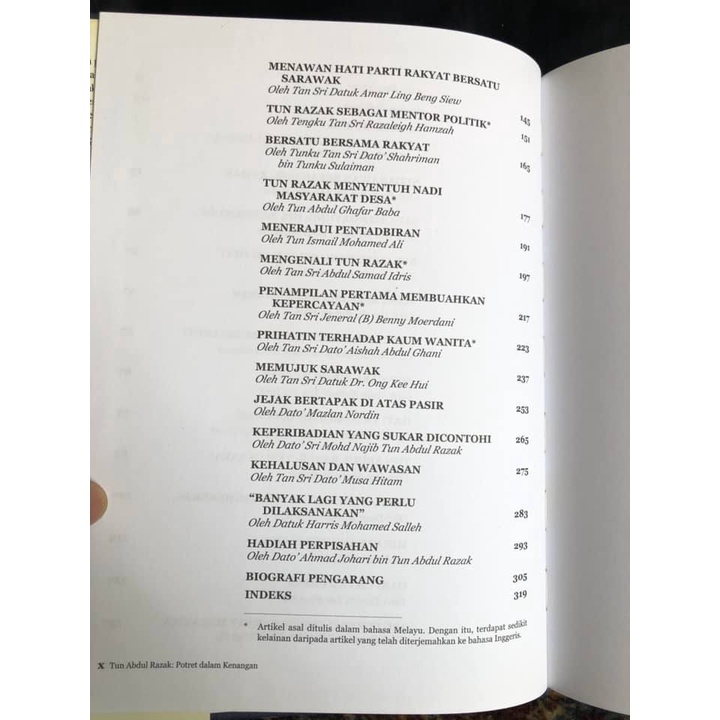 MENAWAN HATI PARTI RAKYAT BERSATU SARAWAK
Oleh Tan Sri Datuk Amar Ling Beng Siew 145

TUN RAZAK SEBAGAI MENTOR POLITIK*
Oleh Tengku Tan Sri Razaleigh Hamzah 151

BERSATU BERSAMA RAKYAT
Oleh Tunku Tan Sri Dato' Shahriman bin Tunku Sulaiman 165

TUN RAZAK MENYENTUH NADI MASYARAKAT DESA*
Oleh Tun Abdul Ghafar Baba 177

MENERAJUI PENTADBIRAN
Oleh Tun Ismail Mohamed Ali 191

MENGENALI TUN RAZAK*
Oleh Tan Sri Abdul Samad Idris 197

PENAMPILAN PERTAMA MEMBUAHKAN KEPERCAYAAN*
Oleh Tan Sri Jeneral (B) Benny Moerdani 217

PRIHATIN TERHADAP KAUM WANITA*
Oleh Tan Sri Dato' Aishah Abdul Ghani 223

MEMUJUK SARAWAK
Oleh Tan Sri Datuk Dr. Ong Kee Hui 237

JEJAK BERTAPAK DI ATAS PASIR
Oleh Dato' Mazlan Nordin 253

KEPERIBADIAN YANG SUKAR DICONTOHI
Oleh Dato' Sri Mohd Najib Tun Abdul Razak 265

KEHALUSAN DAN WAWASAN
Oleh Tan Sri Dato' Musa Hitam 275

"BANYAK LAGI YANG PERLU DILAKSANAKAN"
Oleh Datuk Harris Mohamed Salleh 283

HADIAH PERPISAHAN
Oleh Dato' Ahmad Johari bin Tun Abdul Razak 293

BIOGRAFI PENGARANG 305

INDEKS 319

* Artikel asal ditulis dalam bahasa Melayu. Dengan itu, terdapat sedikit kelainan daripada artikel yang telah diterjemahkan ke bahasa Inggeris.

x Tun Abdul Razak: Potret dalam Kenangan